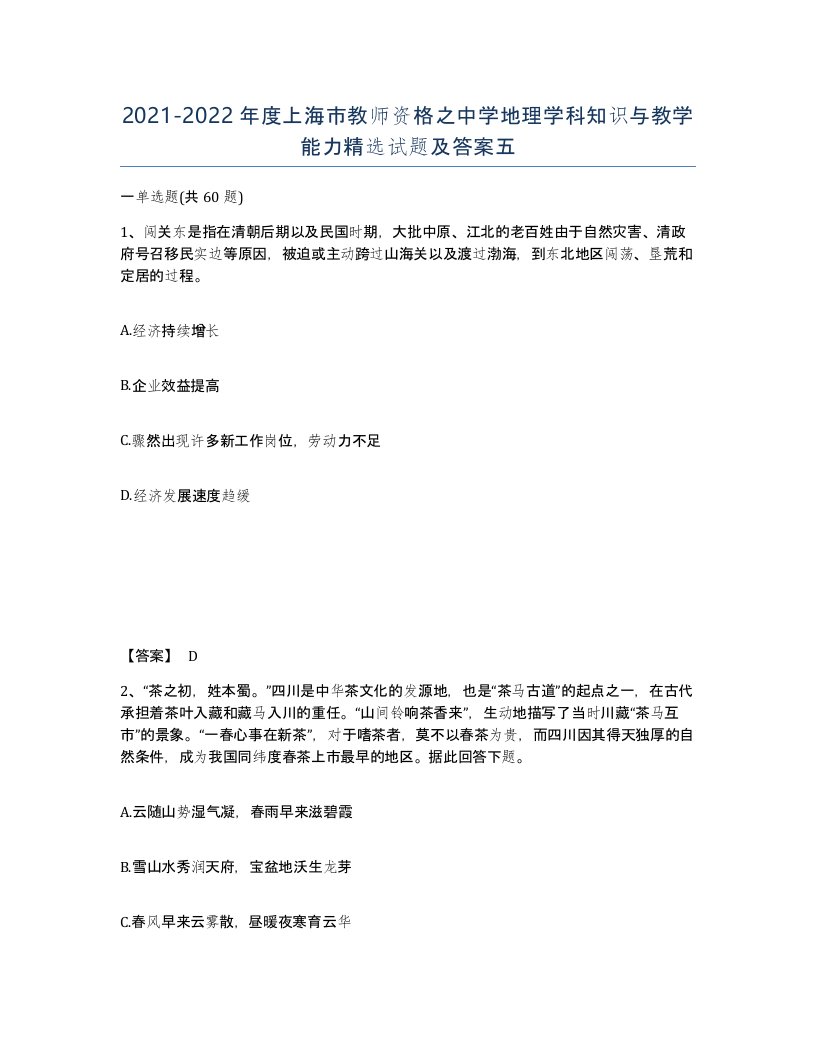 2021-2022年度上海市教师资格之中学地理学科知识与教学能力精选试题及答案五

一单选题(共 60 题)

1、闯关东是指在清朝后期以及民国时期，大批中原、江北的老百姓由于自然灾害、清政府号召移民实边等原因，被迫或主动跨过山海关以及渡过渤海，到东北地区闯荡、垦荒和定居的过程。

A.经济持续增长

B.企业效益提高

C.骤然出现许多新工作岗位，劳动力不足

D.经济发展速度趋缓

【答案】 D

2、“茶之初，姓本蜀。”四川是中华茶文化的发源地，也是“茶马古道”的起点之一，在古代承担着茶叶入藏和藏马入川的重任。“山间铃响茶香来”，生动地描写了当时川藏“茶马互市”的景象。“一春心事在新茶”，对于嗜茶者，莫不以春茶为贵，而四川因其得天独厚的自然条件，成为我国同纬度春茶上市最早的地区。据此回答下题。

A.云随山势湿气凝，春雨早来滋碧霞

B.雪山水秀润天府，宝盆地沃生龙芽

C.春风早来云雾散，昼暖夜寒育云华